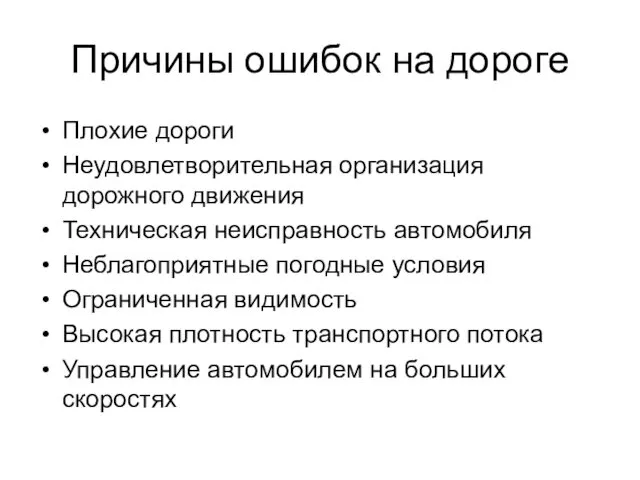 Причины ошибок на дороге

• Плохие дороги
• Неудовлетворительная организация дорожного движения
• Техническая неисправность автомобиля
• Неблагоприятные погодные условия
• Ограниченная видимость
• Высокая плотность транспортного потока
• Управление автомобилем на больших скоростях